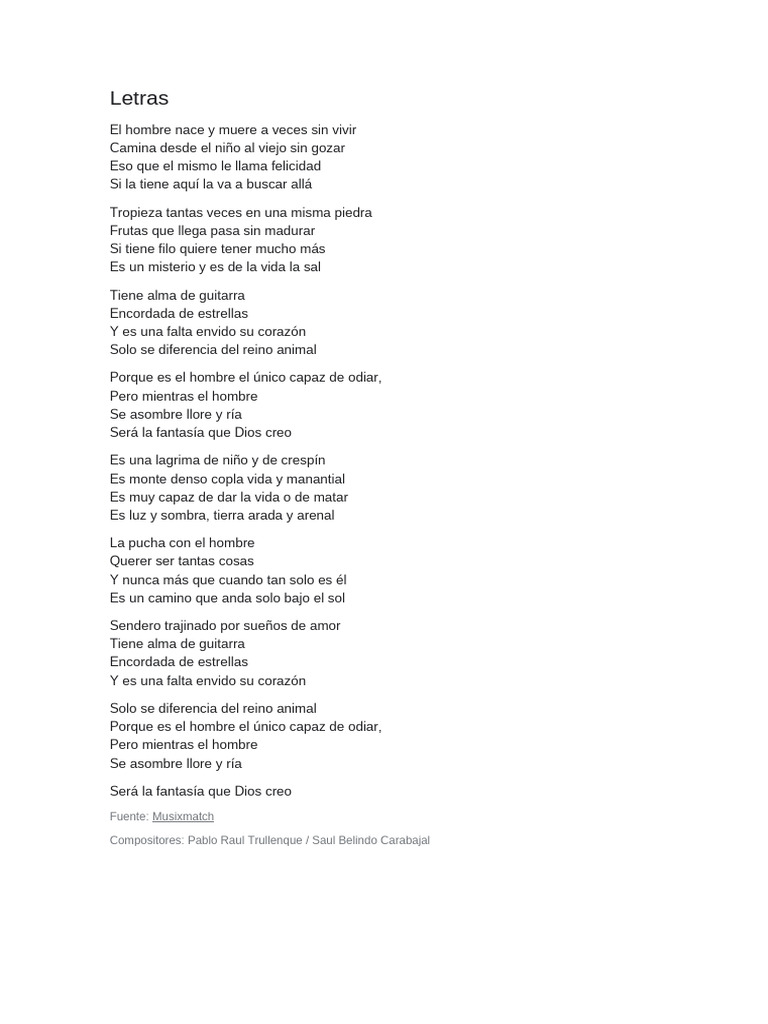 Letras

El hombre nace y muere a veces sin vivir
Camina desde el niño al viejo sin gozar
Eso que el mismo le llama felicidad
Si la tiene aquí la va a buscar allá

Tropieza tantas veces en una misma piedra
Frutas que llega pasa sin madurar
Si tiene filo quiere tener mucho más
Es un misterio y es de la vida la sal

Tiene alma de guitarra
Encordada de estrellas
Y es una falta envido su corazón
Solo se diferencia del reino animal

Porque es el hombre el único capaz de odiar,
Pero mientras el hombre
Se asombre llore y ría
Será la fantasía que Dios creo

Es una lagrima de niño y de crespín
Es monte denso copla vida y manantial
Es muy capaz de dar la vida o de matar
Es luz y sombra, tierra arada y arenal

La pucha con el hombre
Querer ser tantas cosas
Y nunca más que cuando tan solo es él
Es un camino que anda solo bajo el sol

Sendero trajinado por sueños de amor
Tiene alma de guitarra
Encordada de estrellas
Y es una falta envido su corazón

Solo se diferencia del reino animal
Porque es el hombre el único capaz de odiar,
Pero mientras el hombre
Se asombre llore y ría

Será la fantasía que Dios creo

Fuente: Musixmatch

Compositores: Pablo Raul Trullenque / Saul Belindo Carabajal